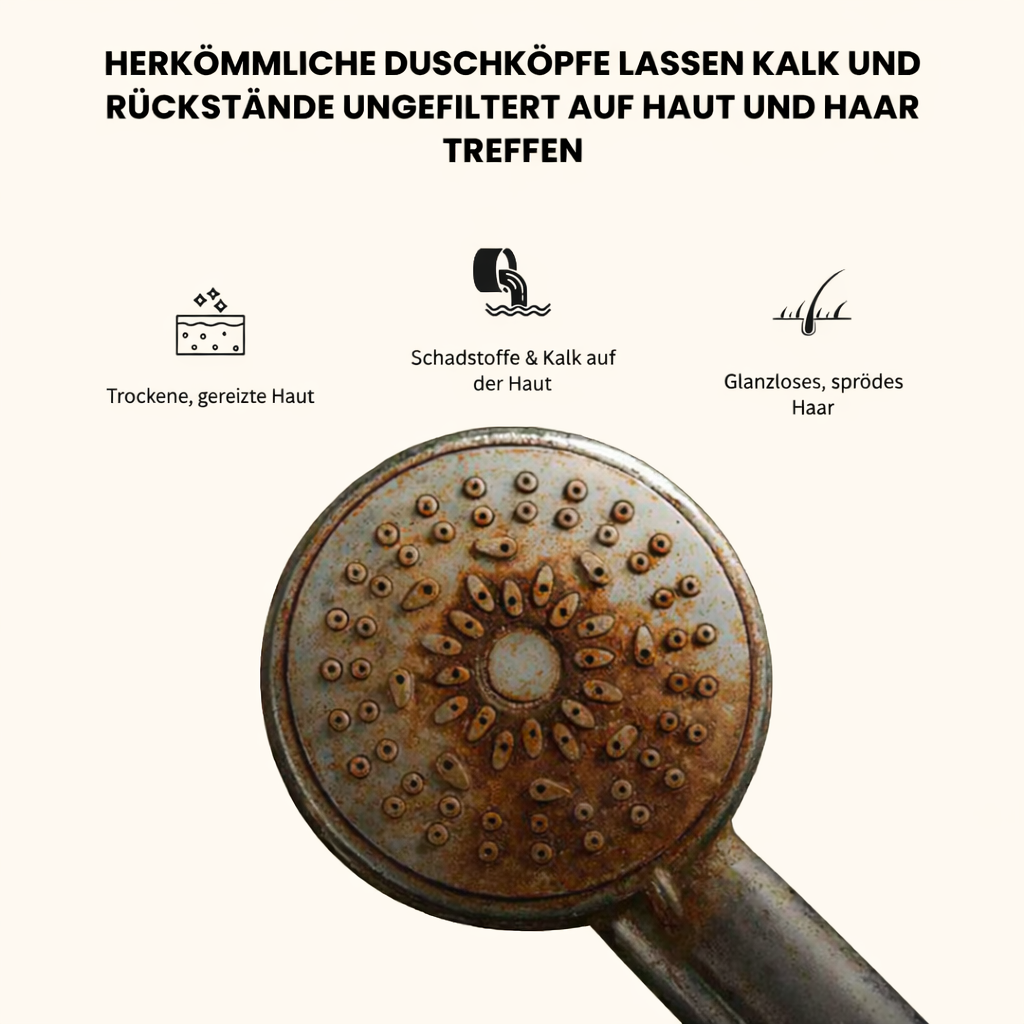 HERKÖMMLICHE DUSCHKÖPFE LASSEN KALK UND RÜCKSTÄNDE UNGEFILTERT AUF HAUT UND HAAR TREFFEN

Trockene, gereizte Haut

Schadstoffe & Kalk auf der Haut

Glanzloses, sprödes Haar